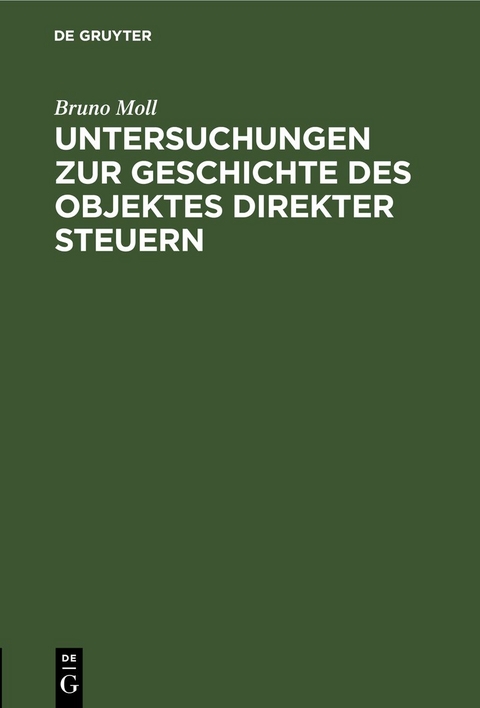 DE GRUYTER

Bruno Moll

UNTERSUCHUNGEN ZUR GESCHICHTE DES OBJEKTES DIREKTER STEUERN

DE
G